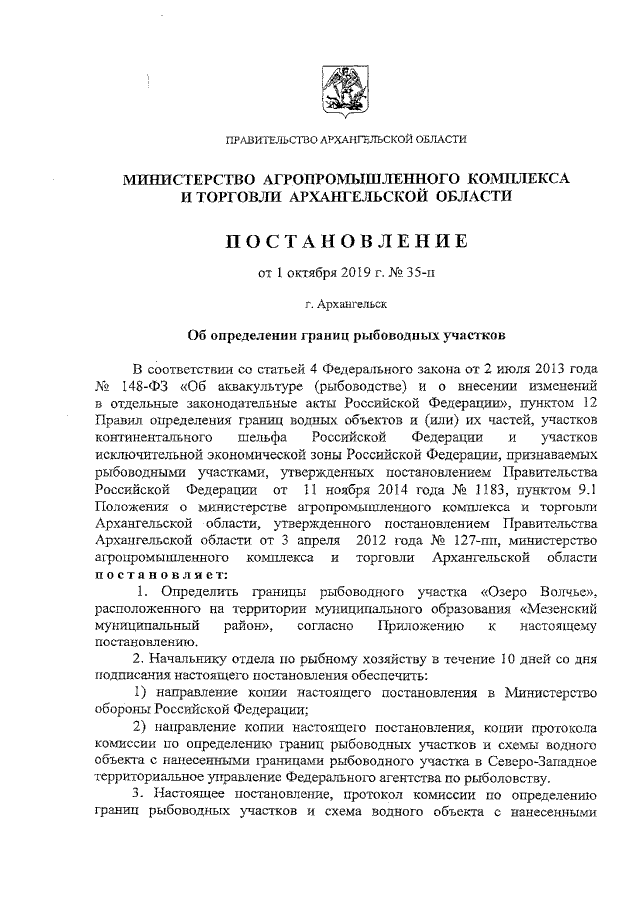 ПРАВИТЕЛЬСТВО АРХАНГЕЛЬСКОЙ ОБЛАСТИ

МИНИСТЕРСТВО АГРОПРОМЫШЛЕННОГО КОМПЛЕКСА И ТОРГОВЛИ АРХАНГЕЛЬСКОЙ ОБЛАСТИ

ПОСТАНОВЛЕНИЕ

от 1 октября 2019 г. № 35-п

г. Архангельск

Об определении границ рыбоводных участков

В соответствии со статьей 4 Федерального закона от 2 июля 2013 года № 148-ФЗ «Об аквакультуре (рыбоводстве) и о внесении изменений в отдельные законодательные акты Российской Федерации», пунктом 12 Правил определения границ водных объектов и (или) их частей, участков континентального шельфа Российской Федерации и участков исключительной экономической зоны Российской Федерации, признаваемых рыбоводными участками, утвержденных постановлением Правительства Российской Федерации от 11 ноября 2014 года № 1183, пунктом 9.1 Положения о министерстве агропромышленного комплекса и торговли Архангельской области, утвержденного постановлением Правительства Архангельской области от 3 апреля 2012 года № 127-пп, министерство агропромышленного комплекса и торговли Архангельской области постановляет:

1. Определить границы рыбоводного участка «Озеро Волчье», расположенного на территории муниципального образования «Мезенский муниципальный район», согласно Приложению к настоящему постановлению.

2. Начальнику отдела по рыбному хозяйству в течение 10 дней со дня подписания настоящего постановления обеспечить:

1) направление копии настоящего постановления в Министерство обороны Российской Федерации;

2) направление копии настоящего постановления, копии протокола комиссии по определению границ рыбоводных участков и схемы водного объекта с нанесенными границами рыбоводного участка в Северо-Западное территориальное управление Федерального агентства по рыболовству.

3. Настоящее постановление, протокол комиссии по определению границ рыбоводных участков и схема водного объекта с нанесенными